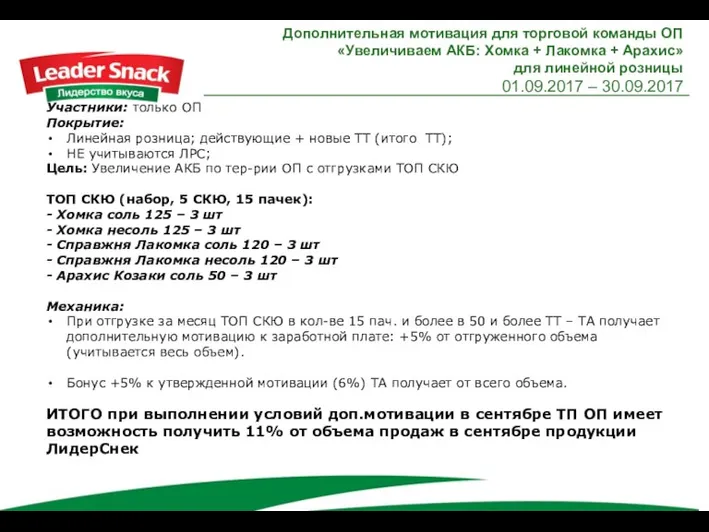 Leader Snack
Лидерство вкуса

Дополнительная мотивация для торговой команды ОП «Увеличиваем АКБ: Хомка + Лакомка + Арахис» для линейной розницы
01.09.2017 – 30.09.2017

Участники: только ОП
Покрытие:
• Линейная розница; действующие + новые ТТ (итого ТТ);
• НЕ учитываются ЛРС;
Цель: Увеличение АКБ по тер-рии ОП с отгрузками ТОП СКЮ

ТОП СКЮ (набор, 5 СКЮ, 15 пачек):
- Хомка соль 125 – 3 шт
- Хомка несоль 125 – 3 шт
- Справжня Лакомка соль 120 – 3 шт
- Справжня Лакомка несоль 120 – 3 шт
- Арахис Козаки соль 50 – 3 шт

Механика:
• При отгрузке за месяц ТОП СКЮ в кол-ве 15 пач. и более в 50 и более ТТ – ТА получает дополнительную мотивацию к заработной плате: +5% от отгруженного объема (учитывается весь объем).

• Бонус +5% к утвержденной мотивации (6%) ТА получает от всего объема.

ИТОГО при выполнении условий доп.мотивации в сентябре ТП ОП имеет возможность получить 11% от объема продаж в сентябре продукции ЛидерСнек